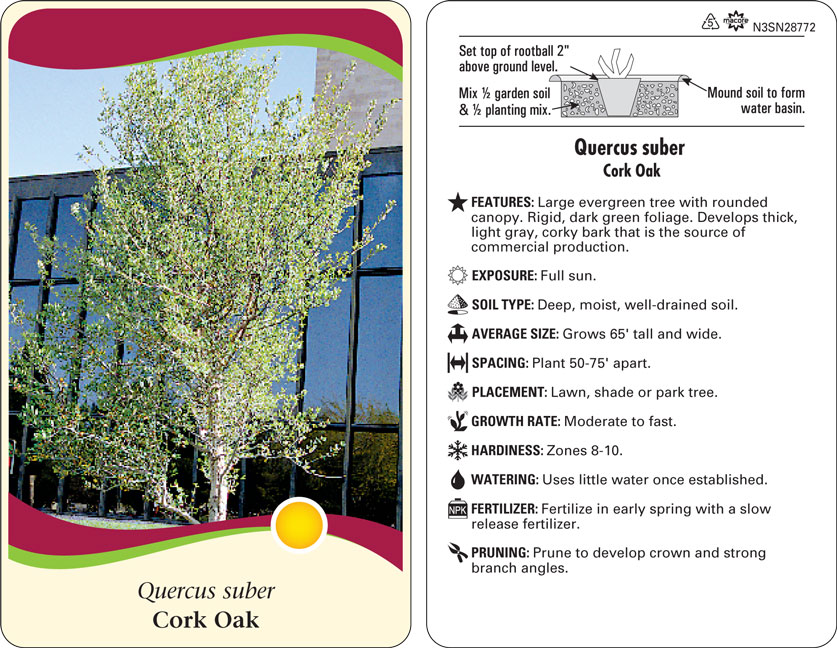 Quercus suber
Cork Oak

5 macore N3SN28772

Set top of rootball 2" above ground level.

Mix ½ garden soil & ½ planting mix.

Mound soil to form water basin.

Quercus suber
Cork Oak

FEATURES: Large evergreen tree with rounded canopy. Rigid, dark green foliage. Develops thick, light gray, corky bark that is the source of commercial production.

EXPOSURE: Full sun.

SOIL TYPE: Deep, moist, well-drained soil.

AVERAGE SIZE: Grows 65' tall and wide.

SPACING: Plant 50-75' apart.

PLACEMENT: Lawn, shade or park tree.

GROWTH RATE: Moderate to fast.

HARDINESS: Zones 8-10.

WATERING: Uses little water once established.

NPK FERTILIZER: Fertilize in early spring with a slow release fertilizer.

PRUNING: Prune to develop crown and strong branch angles.